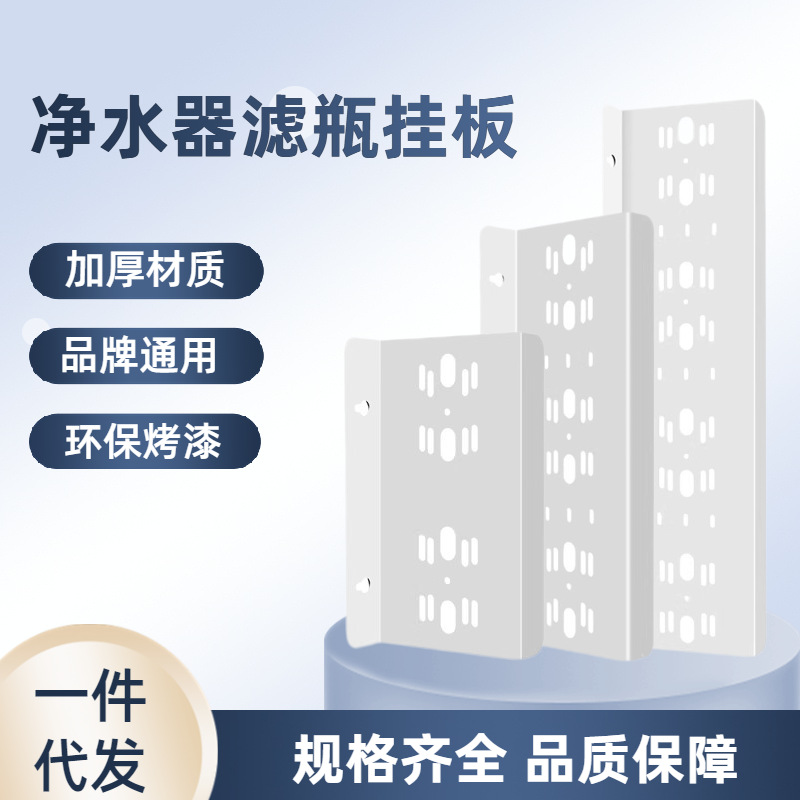 净水器滤瓶挂板

加厚材质

品牌通用

环保烤漆

一件代发

规格齐全 品质保障